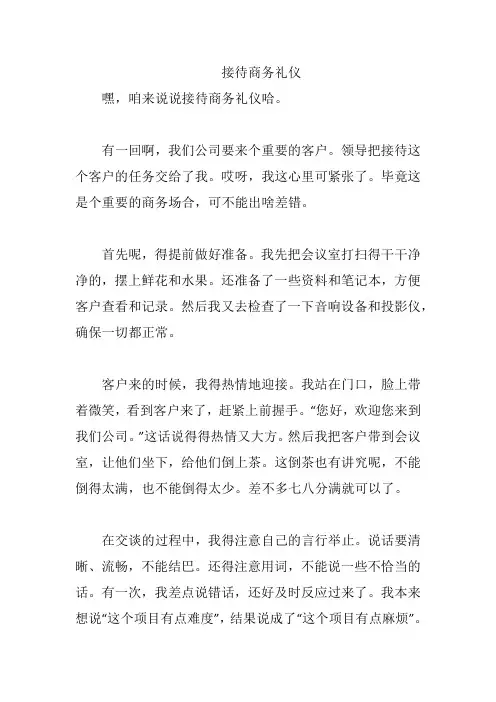 接待商务礼仪

嘿，咱来说说接待商务礼仪哈。

有一回啊，我们公司要来个重要的客户。领导把接待这个客户的任务交给了我。哎呀，我这心里可紧张了。毕竟这是个重要的商务场合，可不能出啥差错。

首先呢，得提前做好准备。我先把会议室打扫得干干净净的，摆上鲜花和水果。还准备了一些资料和笔记本，方便客户查看和记录。然后我又去检查了一下音响设备和投影仪，确保一切都正常。

客户来的时候，我得热情地迎接。我站在门口，脸上带着微笑，看到客户来了，赶紧上前握手。“您好，欢迎您来到我们公司。”这话说得得热情又大方。然后我把客户带到会议室，让他们坐下，给他们倒上茶。这倒茶也有讲究呢，不能倒得太满，也不能倒得太少。差不多七八分满就可以了。

在交谈的过程中，我得注意自己的言行举止。说话要清晰、流畅，不能结巴。还得注意用词，不能说一些不恰当的话。有一次，我差点说错话，还好及时反应过来了。我本来想说“这个项目有点难度”，结果说成了“这个项目有点麻烦”。